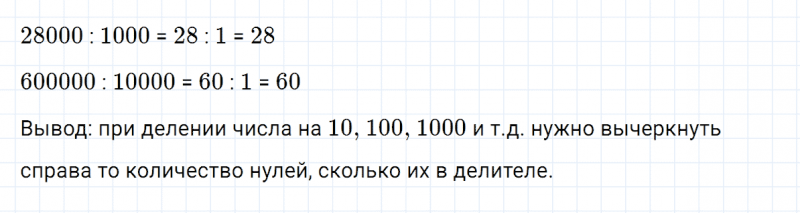 $28000 : 1000 = 28 : 1 = 28$

$600000 : 10000 = 60 : 1 = 60$

Вывод: при делении числа на $10$, $100$, $1000$ и т.д. нужно вычеркнуть справа то количество нулей, сколько их в делителе.